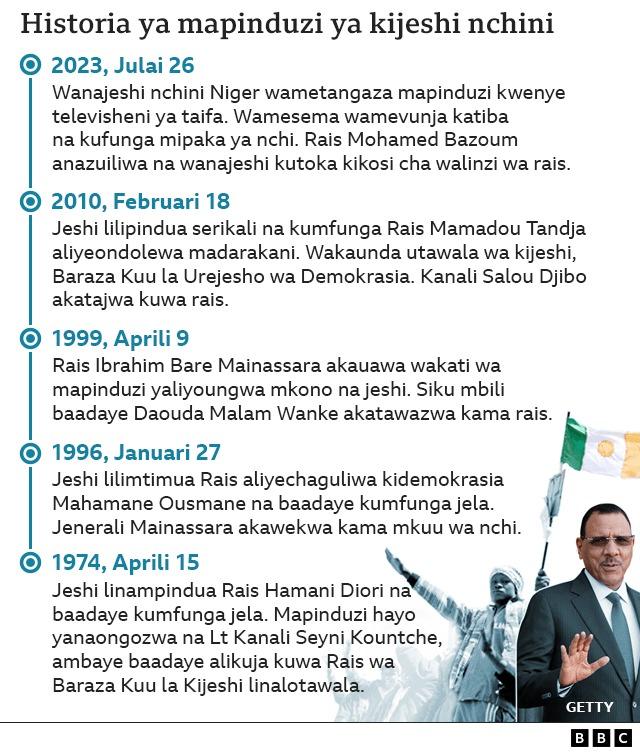 Historia ya mapinduzi ya kijeshi nchini

2023, Julai 26

Wanajeshi nchini Niger wametangaza mapinduzi kwenye televisheni ya taifa. Wamesema wamevunja katiba na kufunga mipaka ya nchi. Rais Mohamed Bazoum anazuiliwa na wanajeshi kutoka kikosi cha walinzi wa rais.

2010, Februari 18

Jeshi lilipindua serikali na kumfunga Rais Mamadou Tandja aliyeondolewa madarakani. Wakaunda utawala wa kijeshi, Baraza Kuu la Urejesho wa Demokrasia. Kanali Salou Djibo akatajwa kuwa rais.

1999, Aprili 9

Rais Ibrahim Bare Mainassara akauawa wakati wa mapinduzi yaliyoungwa mkono na jeshi. Siku mbili baadaye Daouda Malam Wanke akatawazwa kama rais.

1996, Januari 27

Jeshi lilimtimua Rais aliyechaguliwa kidemokrasia Mahamane Ousmane na baadaye kumfunga jela. Jenerali Mainassara akawekwa kama mkuu wa nchi.

1974, Aprili 15

Jeshi linampindua Rais Hamani Diori na baadaye kumfunga jela. Mapinduzi hayo yanaongozwa na Lt Kanali Seyni Kountche, ambaye baadaye alikuja kuwa Rais wa Baraza Kuu la Kijeshi linalotawala.

GETTY

BBC